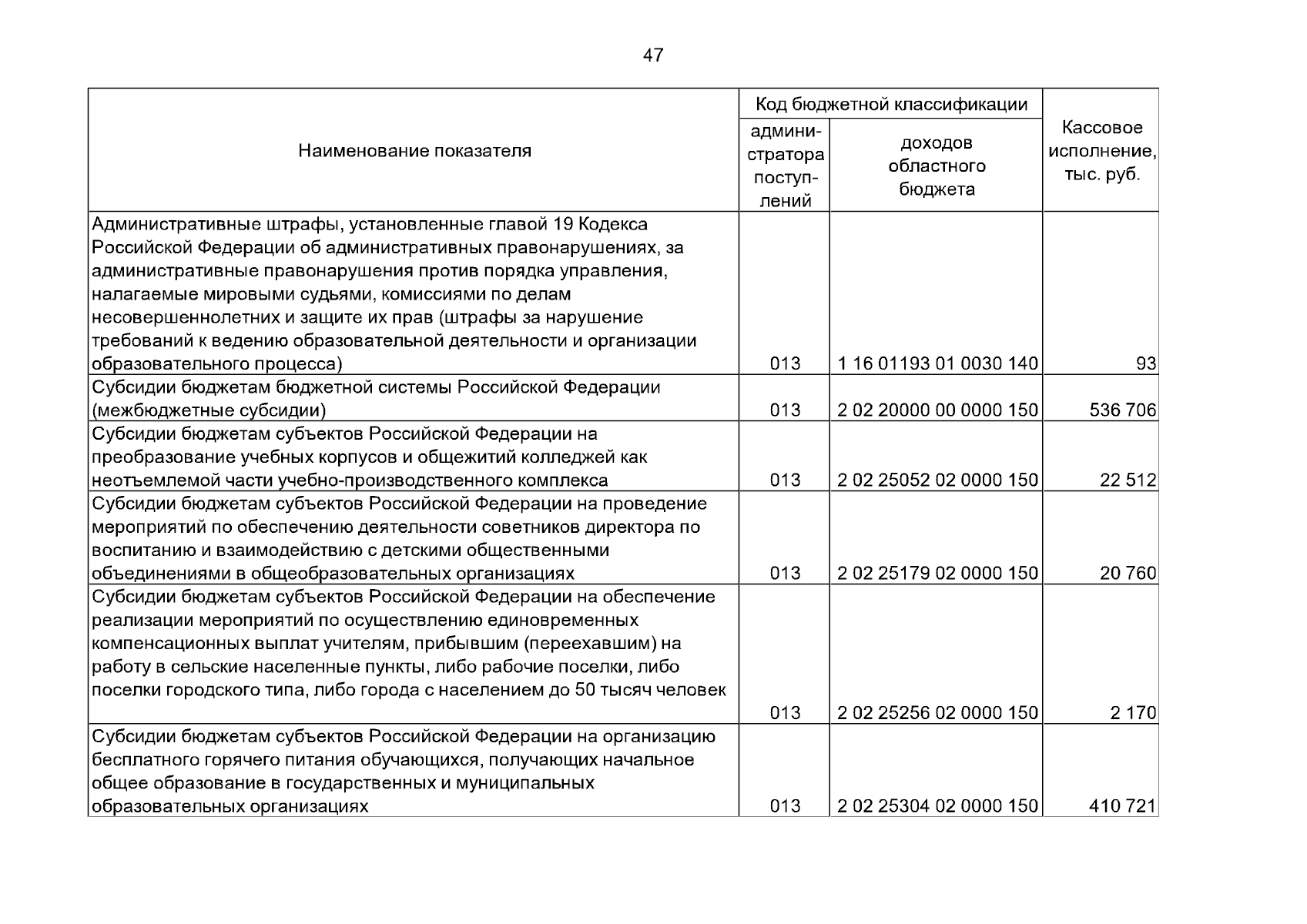 47

| Наименование показателя | Код бюджетной классификации |  | Кассовое исполнение, тыс. руб. |
|---|---|---|---|
|  | администратора поступлений | доходов областного бюджета |  |
| Административные штрафы, установленные главой 19 Кодекса Российской Федерации об административных правонарушениях, за административные правонарушения против порядка управления, налагаемые мировыми судьями, комиссиями по делам несовершеннолетних и защите их прав (штрафы за нарушение требований к ведению образовательной деятельности и организации образовательного процесса) | 013 | 1 16 01193 01 0030 140 | 93 |
| Субсидии бюджетам бюджетной системы Российской Федерации (межбюджетные субсидии) | 013 | 2 02 20000 00 0000 150 | 536 706 |
| Субсидии бюджетам субъектов Российской Федерации на преобразование учебных корпусов и общежитий колледжей как неотъемлемой части учебно-производственного комплекса | 013 | 2 02 25052 02 0000 150 | 22 512 |
| Субсидии бюджетам субъектов Российской Федерации на проведение мероприятий по обеспечению деятельности советников директора по воспитанию и взаимодействию с детскими общественными объединениями в общеобразовательных организациях | 013 | 2 02 25179 02 0000 150 | 20 760 |
| Субсидии бюджетам субъектов Российской Федерации на обеспечение реализации мероприятий по осуществлению единовременных компенсационных выплат учителям, прибывшим (переехавшим) на работу в сельские населенные пункты, либо рабочие поселки, либо поселки городского типа, либо города с населением до 50 тысяч человек | 013 | 2 02 25256 02 0000 150 | 2 170 |
| Субсидии бюджетам субъектов Российской Федерации на организацию бесплатного горячего питания обучающихся, получающих начальное общее образование в государственных и муниципальных образовательных организациях | 013 | 2 02 25304 02 0000 150 | 410 721 |